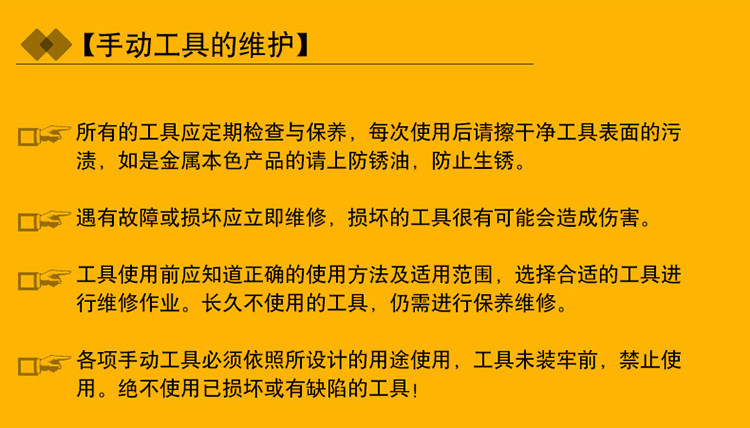 【手动工具的维护】

所有的工具应定期检查与保养，每次使用后请擦干净工具表面的污渍，如是金属本色产品的请上防锈油，防止生锈。

遇有故障或损坏应立即维修，损坏的工具很有可能会造成伤害。

工具使用前应知道正确的使用方法及适用范围，选择合适的工具进行维修作业。长久不使用的工具，仍需进行保养维修。

各项手动工具必须依照所设计的用途使用，工具未装牢前，禁止使用。绝不使用已损坏或有缺陷的工具！